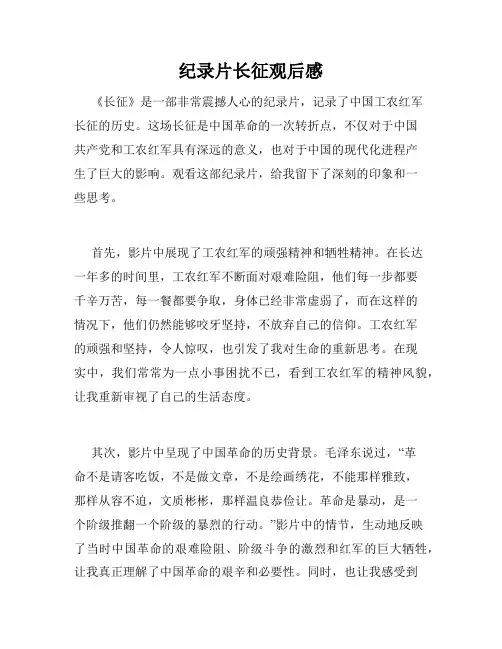 纪录片长征观后感

《长征》是一部非常震撼人心的纪录片，记录了中国工农红军长征的历史。这场长征是中国革命的一次转折点，不仅对于中国共产党和工农红军具有深远的意义，也对于中国的现代化进程产生了巨大的影响。观看这部纪录片，给我留下了深刻的印象和一些思考。

首先，影片中展现了工农红军的顽强精神和牺牲精神。在长达一年多的时间里，工农红军不断面对艰难险阻，他们每一步都要千辛万苦，每一餐都要争取，身体已经非常虚弱了，而在这样的情况下，他们仍然能够咬牙坚持，不放弃自己的信仰。工农红军的顽强和坚持，令人惊叹，也引发了我对生命的重新思考。在现实中，我们常常为一点小事困扰不已，看到工农红军的精神风貌，让我重新审视了自己的生活态度。

其次，影片中呈现了中国革命的历史背景。毛泽东说过，“革命不是请客吃饭，不是做文章，不是绘画绣花，不能那样雅致，那样从容不迫，文质彬彬，那样温良恭俭让。革命是暴动，是一个阶级推翻一个阶级的暴烈的行动。”影片中的情节，生动地反映了当时中国革命的艰难险阻、阶级斗争的激烈和红军的巨大牺牲，让我真正理解了中国革命的艰辛和必要性。同时，也让我感受到